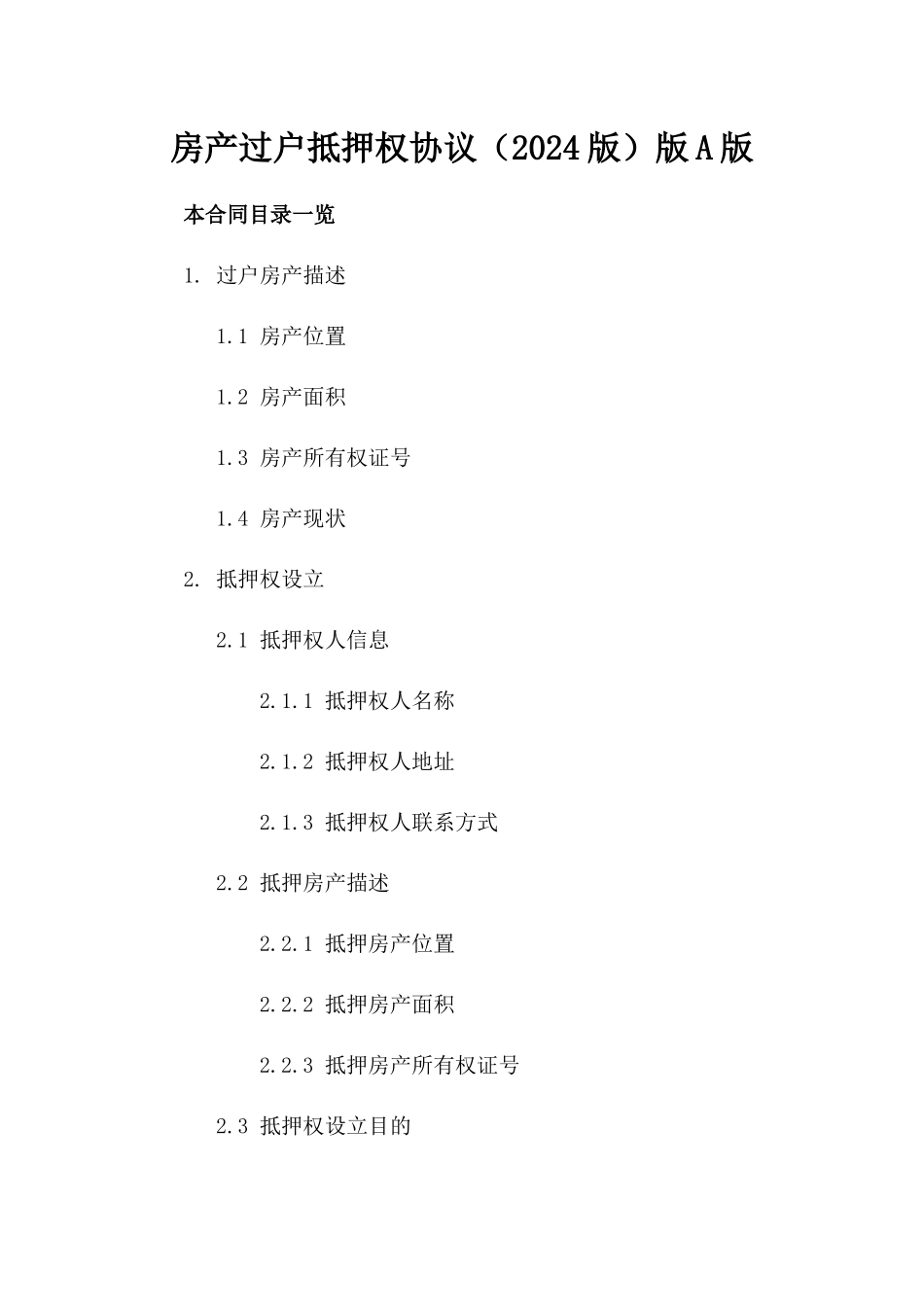 房产过户抵押权协议（2024版）版A版

本合同目录一览

1. 过户房产描述

1.1 房产位置

1.2 房产面积

1.3 房产所有权证号

1.4 房产现状

2. 抵押权设立

2.1 抵押权人信息

2.1.1 抵押权人名称

2.1.2 抵押权人地址

2.1.3 抵押权人联系方式

2.2 抵押房产描述

2.2.1 抵押房产位置

2.2.2 抵押房产面积

2.2.3 抵押房产所有权证号

2.3 抵押权设立目的